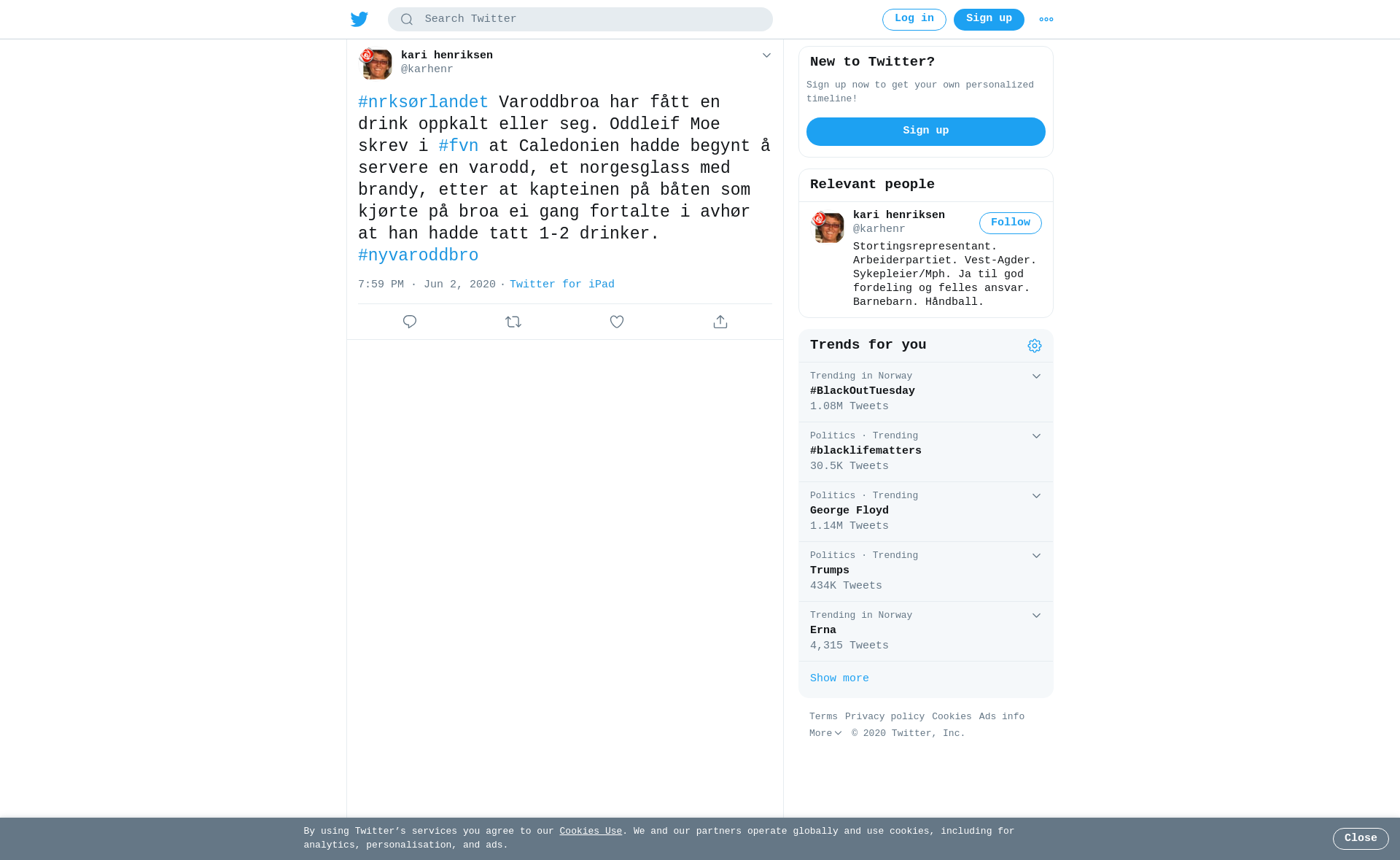 Search Twitter

Log in

Sign up

kari henriksen
@karhenr

#nrksørlandet Varoddbroa har fått en drink oppkalt eller seg. Oddleif Moe skrev i #fvn at Caledonien hadde begynt å servere en varodd, et norgesglass med brandy, etter at kapteinen på båten som kjørte på broa ei gang fortalte i avhør at han hadde tatt 1-2 drinker. #nyvaroddbro

7:59 PM · Jun 2, 2020 · Twitter for iPad

New to Twitter?

Sign up now to get your own personalized timeline!

Sign up

Relevant people

kari henriksen
@karhenr

Follow

Stortingsrepresentant. Arbeiderpartiet. Vest-Agder. Sykepleier/Mph. Ja til god fordeling og felles ansvar. Barnebarn. Håndball.

Trends for you

Trending in Norway
#BlackOutTuesday
1.08M Tweets

Politics · Trending
#blacklifematters
30.5K Tweets

Politics · Trending
George Floyd
1.14M Tweets

Politics · Trending
Trumps
434K Tweets

Trending in Norway
Erna
4,315 Tweets

Show more

Terms Privacy policy Cookies Ads info
More © 2020 Twitter, Inc.

By using Twitter's services you agree to our Cookies Use. We and our partners operate globally and use cookies, including for analytics, personalisation, and ads.

Close